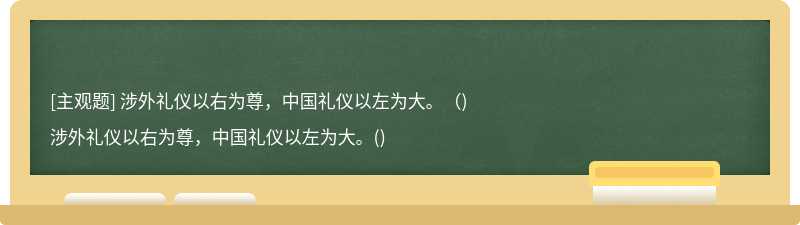 [主观题] 涉外礼仪以右为尊，中国礼仪以左为大。（)

涉外礼仪以右为尊，中国礼仪以左为大。()